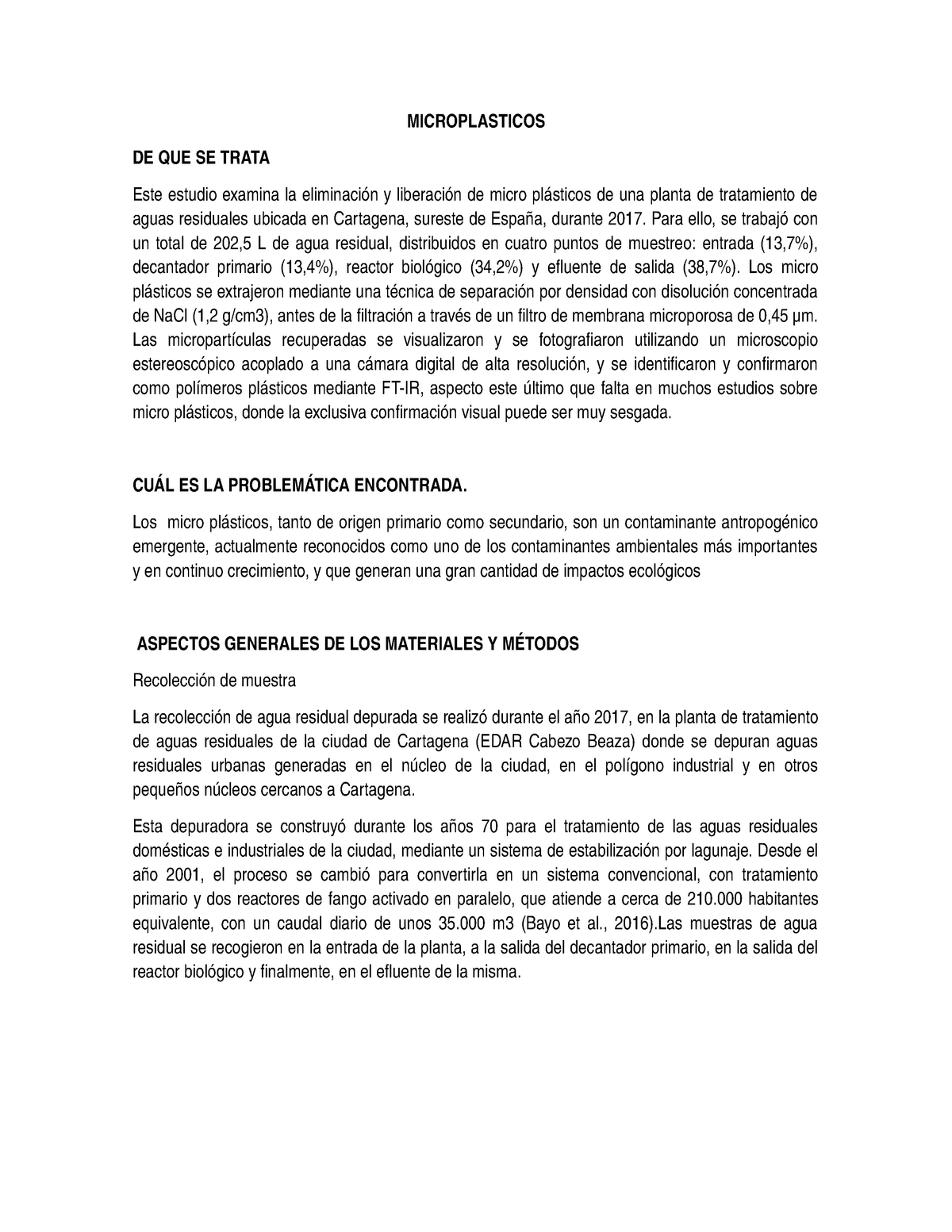 MICROPLASTICOS

DE QUE SE TRATA

Este estudio examina la eliminación y liberación de micro plásticos de una planta de tratamiento de aguas residuales ubicada en Cartagena, sureste de España, durante 2017. Para ello, se trabajó con un total de 202,5 L de agua residual, distribuidos en cuatro puntos de muestreo: entrada (13,7%), decantador primario (13,4%), reactor biológico (34,2%) y efluente de salida (38,7%). Los micro plásticos se extrajeron mediante una técnica de separación por densidad con disolución concentrada de NaCl (1,2 g/cm3), antes de la filtración a través de un filtro de membrana microporosa de 0,45 µm. Las micropartículas recuperadas se visualizaron y se fotografiaron utilizando un microscopio estereoscópico acoplado a una cámara digital de alta resolución, y se identificaron y confirmaron como polímeros plásticos mediante FT-IR, aspecto este último que falta en muchos estudios sobre micro plásticos, donde la exclusiva confirmación visual puede ser muy sesgada.

CUÁL ES LA PROBLEMÁTICA ENCONTRADA.

Los micro plásticos, tanto de origen primario como secundario, son un contaminante antropogénico emergente, actualmente reconocidos como uno de los contaminantes ambientales más importantes y en continuo crecimiento, y que generan una gran cantidad de impactos ecológicos

ASPECTOS GENERALES DE LOS MATERIALES Y MÉTODOS

Recolección de muestra

La recolección de agua residual depurada se realizó durante el año 2017, en la planta de tratamiento de aguas residuales de la ciudad de Cartagena (EDAR Cabezo Beaza) donde se depuran aguas residuales urbanas generadas en el núcleo de la ciudad, en el polígono industrial y en otros pequeños núcleos cercanos a Cartagena.

Esta depuradora se construyó durante los años 70 para el tratamiento de las aguas residuales domésticas e industriales de la ciudad, mediante un sistema de estabilización por lagunaje. Desde el año 2001, el proceso se cambió para convertirla en un sistema convencional, con tratamiento primario y dos reactores de fango activado en paralelo, que atiende a cerca de 210.000 habitantes equivalente, con un caudal diario de unos 35.000 m3 (Bayo et al., 2016).Las muestras de agua residual se recogieron en la entrada de la planta, a la salida del decantador primario, en la salida del reactor biológico y finalmente, en el efluente de la misma.